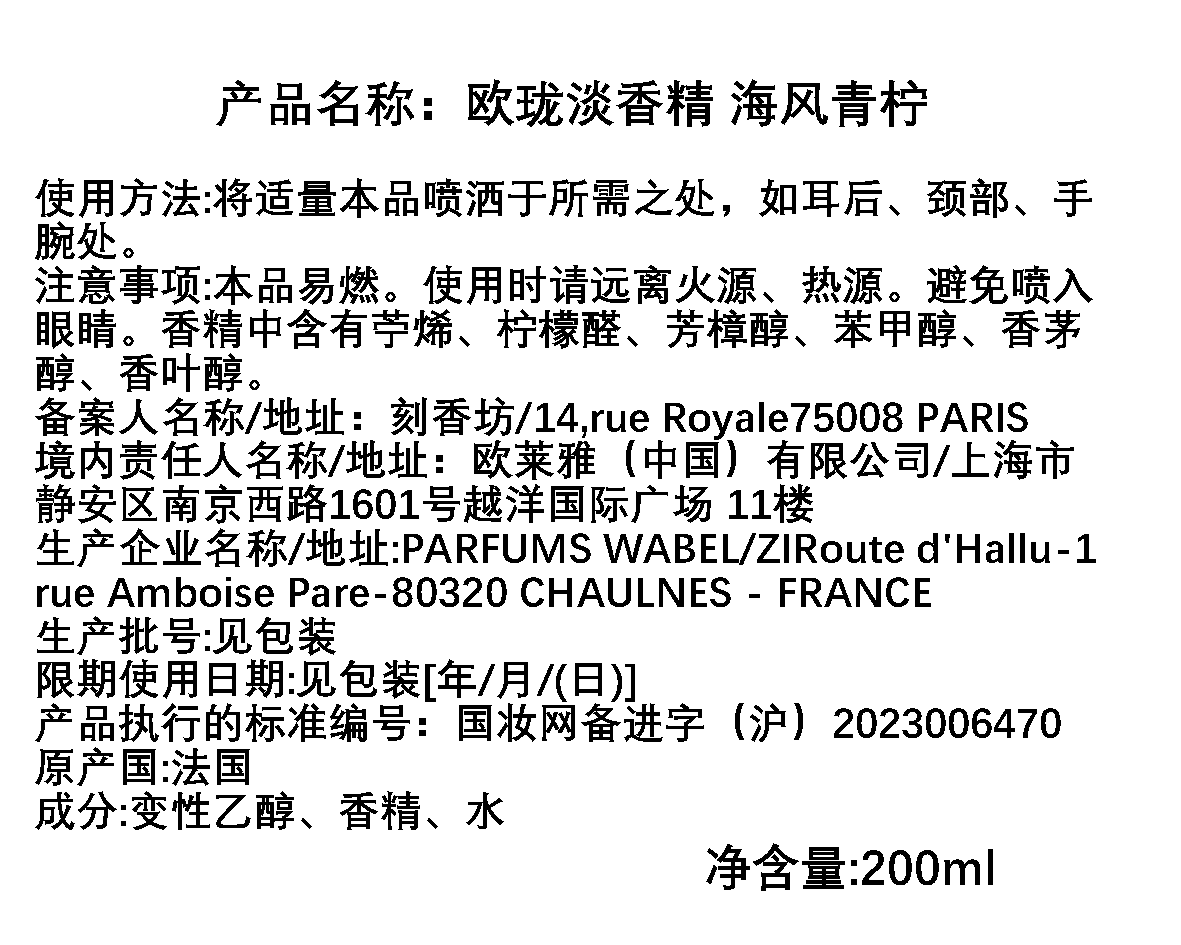 产品名称：欧珑淡香精 海风青柠

使用方法:将适量本品喷洒于所需之处，如耳后、颈部、手腕处。
注意事项:本品易燃。使用时请远离火源、热源。避免喷入眼睛。香精中含有苧烯、柠檬醛、芳樟醇、苯甲醇、香茅醇、香叶醇。
备案人名称/地址：刻香坊/14,rue Royale75008 PARIS
境内责任人名称/地址：欧莱雅（中国）有限公司/上海市静安区南京西路1601号越洋国际广场 11楼
生产企业名称/地址:PARFUMS WABEL/ZIRoute d'Hallu-1 rue Amboise Pare-80320 CHAULNES - FRANCE
生产批号:见包装
限期使用日期:见包装[年/月/(日)]
产品执行的标准编号：国妆网备进字（沪）2023006470
原产国:法国
成分:变性乙醇、香精、水

净含量:200ml